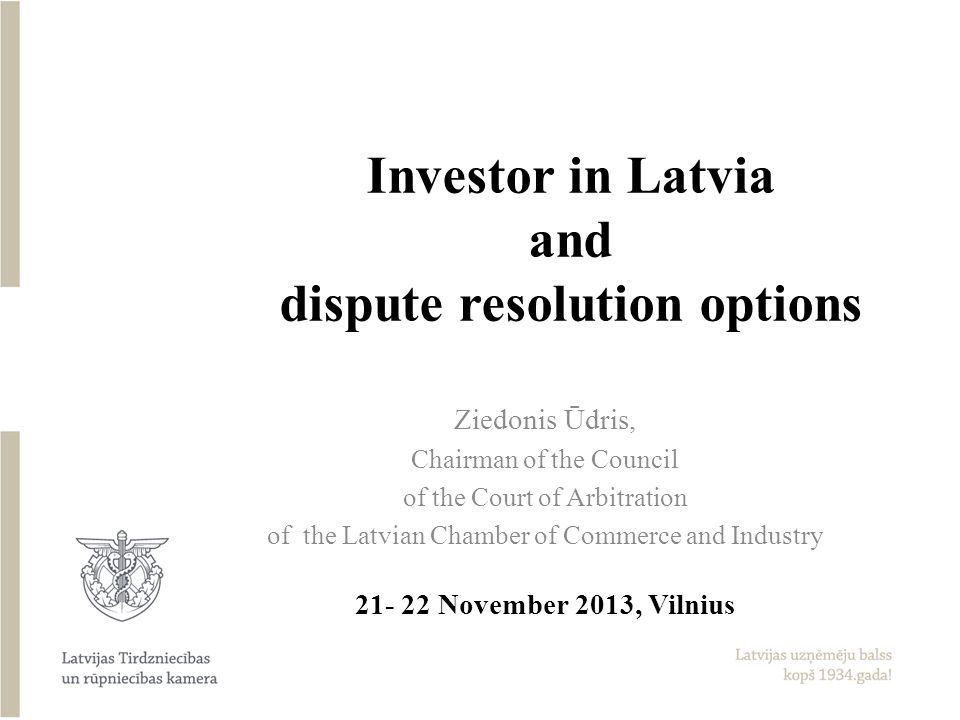 Investor in Latvia
and
dispute resolution options

Ziedonis Ūdris,
Chairman of the Council
of the Court of Arbitration
of the Latvian Chamber of Commerce and Industry

21- 22 November 2013, Vilnius

Latvijas Tirdzniecības
un rūpniecības kamera

Latvijas uzņēmēju balss
kopš 1934.gada!